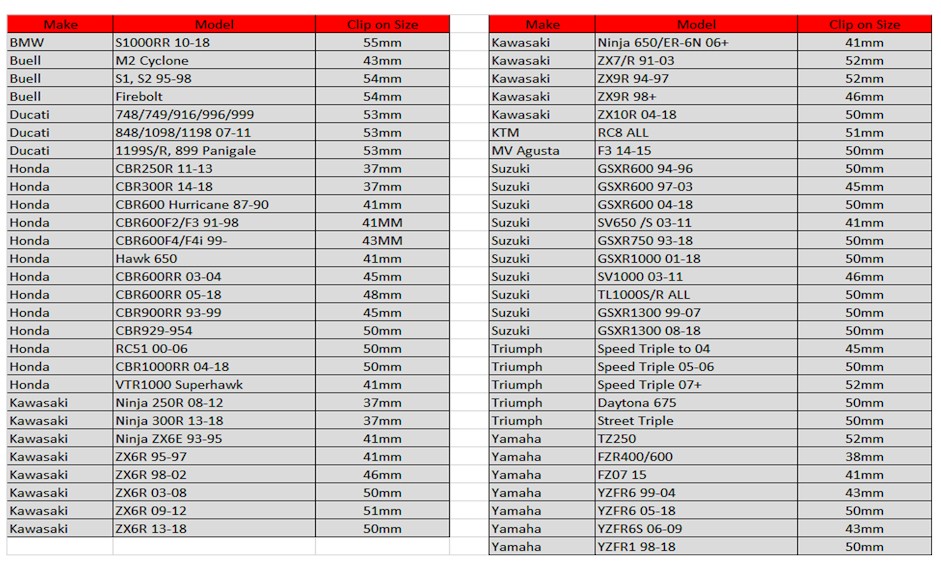 | Make | Model | Clip on Size |
|---|---|---|
| BMW | S1000RR 10-18 | 55mm |
| Buell | M2 Cyclone | 43mm |
| Buell | S1, S2 95-98 | 54mm |
| Buell | Firebolt | 54mm |
| Ducati | 748/749/916/996/999 | 53mm |
| Ducati | 848/1098/1198 07-11 | 53mm |
| Ducati | 1199S/R, 899 Panigale | 53mm |
| Honda | CBR250R 11-13 | 37mm |
| Honda | CBR300R 14-18 | 37mm |
| Honda | CBR600 Hurricane 87-90 | 41mm |
| Honda | CBR600F2/F3 91-98 | 41MM |
| Honda | CBR600F4/F4i 99- | 43MM |
| Honda | Hawk 650 | 41mm |
| Honda | CBR600RR 03-04 | 45mm |
| Honda | CBR600RR 05-18 | 48mm |
| Honda | CBR900RR 93-99 | 45mm |
| Honda | CBR929-954 | 50mm |
| Honda | RC51 00-06 | 50mm |
| Honda | CBR1000RR 04-18 | 50mm |
| Honda | VTR1000 Superhawk | 41mm |
| Kawasaki | Ninja 250R 08-12 | 37mm |
| Kawasaki | Ninja 300R 13-18 | 37mm |
| Kawasaki | Ninja ZX6E 93-95 | 41mm |
| Kawasaki | ZX6R 95-97 | 41mm |
| Kawasaki | ZX6R 98-02 | 46mm |
| Kawasaki | ZX6R 03-08 | 50mm |
| Kawasaki | ZX6R 09-12 | 51mm |
| Kawasaki | ZX6R 13-18 | 50mm |

| Make | Model | Clip on Size |
|---|---|---|
| Kawasaki | Ninja 650/ER-6N 06+ | 41mm |
| Kawasaki | ZX7/R 91-03 | 52mm |
| Kawasaki | ZX9R 94-97 | 52mm |
| Kawasaki | ZX9R 98+ | 46mm |
| Kawasaki | ZX10R 04-18 | 50mm |
| KTM | RC8 ALL | 51mm |
| MV Agusta | F3 14-15 | 50mm |
| Suzuki | GSXR600 94-96 | 50mm |
| Suzuki | GSXR600 97-03 | 45mm |
| Suzuki | GSXR600 04-18 | 50mm |
| Suzuki | SV650 /S 03-11 | 41mm |
| Suzuki | GSXR750 93-18 | 50mm |
| Suzuki | GSXR1000 01-18 | 50mm |
| Suzuki | SV1000 03-11 | 46mm |
| Suzuki | TL1000S/R ALL | 50mm |
| Suzuki | GSXR1300 99-07 | 50mm |
| Suzuki | GSXR1300 08-18 | 50mm |
| Triumph | Speed Triple to 04 | 45mm |
| Triumph | Speed Triple 05-06 | 50mm |
| Triumph | Speed Triple 07+ | 52mm |
| Triumph | Daytona 675 | 50mm |
| Triumph | Street Triple | 50mm |
| Yamaha | TZ250 | 52mm |
| Yamaha | FZR400/600 | 38mm |
| Yamaha | FZ07 15 | 41mm |
| Yamaha | YZFR6 99-04 | 43mm |
| Yamaha | YZFR6 05-18 | 50mm |
| Yamaha | YZFR6S 06-09 | 43mm |
| Yamaha | YZFR1 98-18 | 50mm |